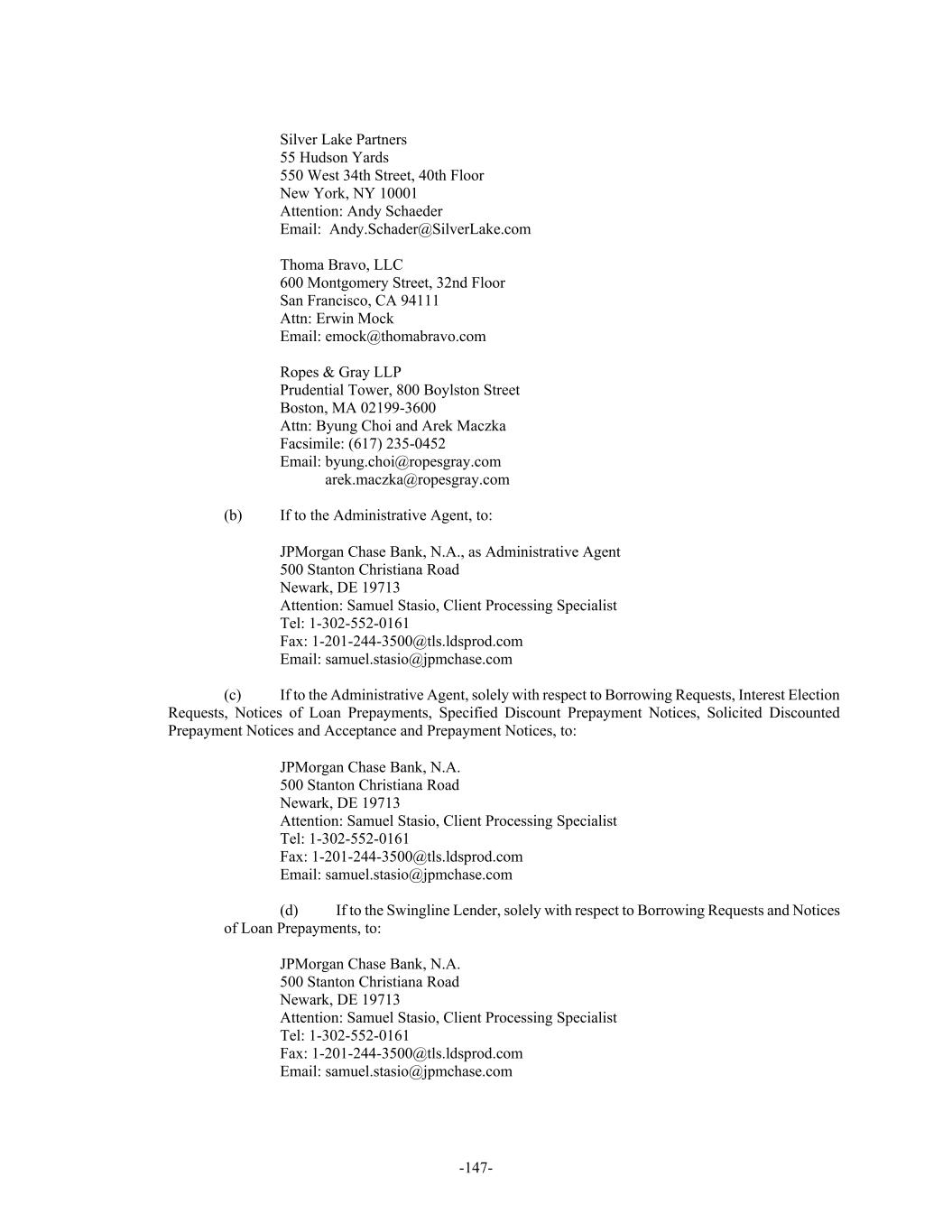 Silver Lake Partners
55 Hudson Yards
550 West 34th Street, 40th Floor
New York, NY 10001
Attention: Andy Schaeder
Email: Andy.Schader@SilverLake.com

Thoma Bravo, LLC
600 Montgomery Street, 32nd Floor
San Francisco, CA 94111
Attn: Erwin Mock
Email: emock@thomabravo.com

Ropes & Gray LLP
Prudential Tower, 800 Boylston Street
Boston, MA 02199-3600
Attn: Byung Choi and Arek Maczka
Facsimile: (617) 235-0452
Email: byung.choi@ropesgray.com
arek.maczka@ropesgray.com

(b) If to the Administrative Agent, to:

JPMorgan Chase Bank, N.A., as Administrative Agent
500 Stanton Christiana Road
Newark, DE 19713
Attention: Samuel Stasio, Client Processing Specialist
Tel: 1-302-552-0161
Fax: 1-201-244-3500@tls.ldsprod.com
Email: samuel.stasio@jpmchase.com

(c) If to the Administrative Agent, solely with respect to Borrowing Requests, Interest Election Requests, Notices of Loan Prepayments, Specified Discount Prepayment Notices, Solicited Discounted Prepayment Notices and Acceptance and Prepayment Notices, to:

JPMorgan Chase Bank, N.A.
500 Stanton Christiana Road
Newark, DE 19713
Attention: Samuel Stasio, Client Processing Specialist
Tel: 1-302-552-0161
Fax: 1-201-244-3500@tls.ldsprod.com
Email: samuel.stasio@jpmchase.com

(d) If to the Swingline Lender, solely with respect to Borrowing Requests and Notices of Loan Prepayments, to:

JPMorgan Chase Bank, N.A.
500 Stanton Christiana Road
Newark, DE 19713
Attention: Samuel Stasio, Client Processing Specialist
Tel: 1-302-552-0161
Fax: 1-201-244-3500@tls.ldsprod.com
Email: samuel.stasio@jpmchase.com

-147-